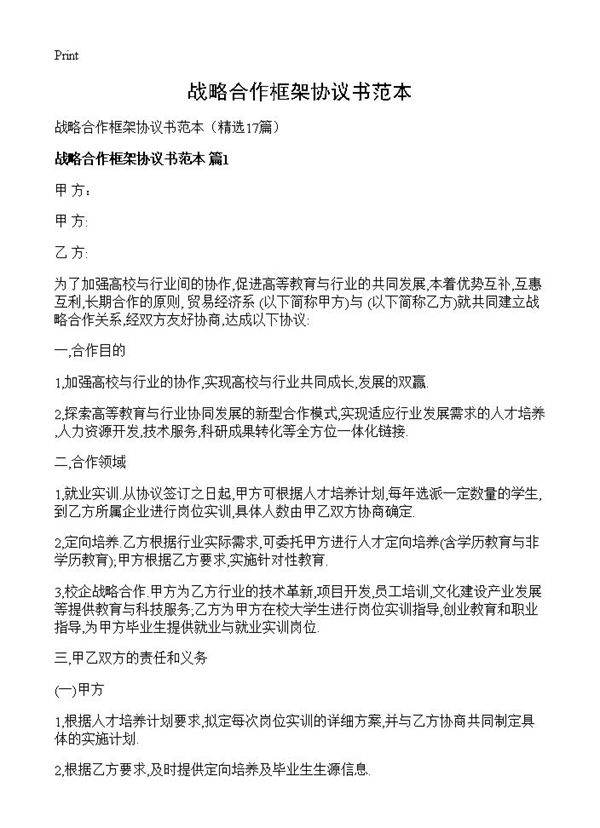 Print

战略合作框架协议书范本

战略合作框架协议书范本（精选17篇）

战略合作框架协议书范本 篇1

甲 方：

甲 方:

乙 方:

为了加强高校与行业间的协作,促进高等教育与行业的共同发展,本着优势互补,互惠互利,长期合作的原则, 贸易经济系 (以下简称甲方)与 (以下简称乙方)就共同建立战略合作关系,经双方友好协商,达成以下协议:

一,合作目的

1,加强高校与行业的协作,实现高校与行业共同成长,发展的双赢.

2,探索高等教育与行业协同发展的新型合作模式,实现适应行业发展需求的人才培养,人力资源开发,技术服务,科研成果转化等全方位一体化链接.

二,合作领域

1,就业实训.从协议签订之日起,甲方可根据人才培养计划,每年选派一定数量的学生,到乙方所属企业进行岗位实训,具体人数由甲乙双方协商确定.

2,定向培养.乙方根据行业实际需求,可委托甲方进行人才定向培养(含学历教育与非学历教育);甲方根据乙方要求,实施针对性教育.

3,校企战略合作.甲方为乙方行业的技术革新,项目开发,员工培训,文化建设产业发展等提供教育与科技服务;乙方为甲方在校大学生进行岗位实训指导,创业教育和职业指导,为甲方毕业生提供就业与就业实训岗位.

三,甲乙双方的责任和义务

(一)甲方

1,根据人才培养计划要求,拟定每次岗位实训的详细方案,并与乙方协商共同制定具体的实施计划.

2,根据乙方要求,及时提供定向培养及毕业生生源信息.